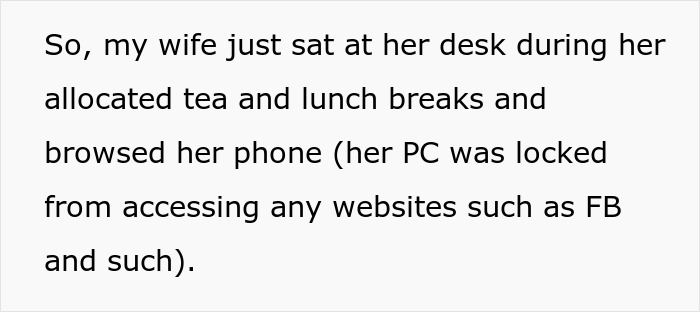 So, my wife just sat at her desk during her allocated tea and lunch breaks and browsed her phone (her PC was locked from accessing any websites such as FB and such).